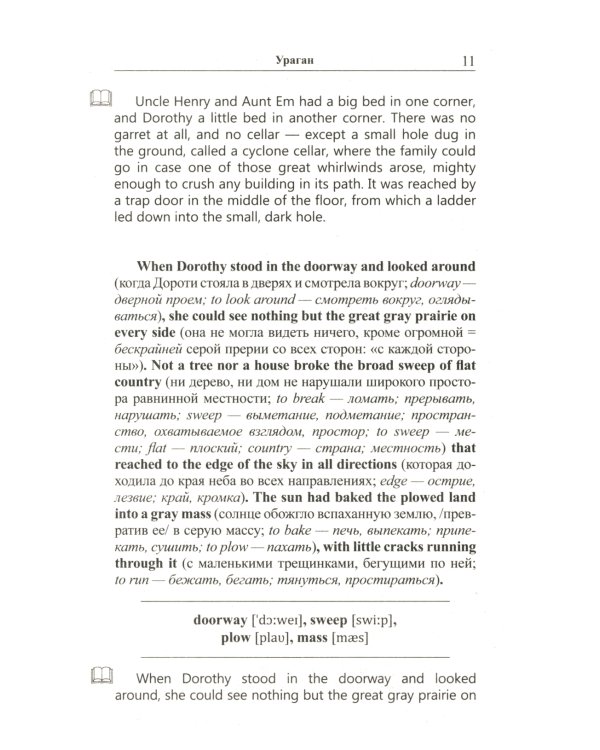 Ураган 11

Uncle Henry and Aunt Em had a big bed in one corner, and Dorothy a little bed in another corner. There was no garret at all, and no cellar — except a small hole dug in the ground, called a cyclone cellar, where the family could go in case one of those great whirlwinds arose, mighty enough to crush any building in its path. It was reached by a trap door in the middle of the floor, from which a ladder led down into the small, dark hole.

When Dorothy stood in the doorway and looked around (когда Дороти стояла в дверях и смотрела вокруг; doorway — дверной проем; to look around — смотреть вокруг, оглядываться), she could see nothing but the great gray prairie on every side (она не могла видеть ничего, кроме огромной = бескрайней серой прерии со всех сторон: «с каждой стороны»). Not a tree nor a house broke the broad sweep of flat country (ни дерево, ни дом не нарушали широкого простора равнинной местности; to break — ломать; прерывать, нарушать; sweep — выметание, подметание; пространство, охватываемое взглядом, простор; to sweep — мести; flat — плоский; country — страна; местность) that reached to the edge of the sky in all directions (которая доходила до края неба во всех направлениях; edge — острие, лезвие; край, кромка). The sun had baked the plowed land into a gray mass (солнце обожгло вспаханную землю, /превратив ее/ в серую массу; to bake — печь, выпекать; припекать, сушить; to plow — пахать), with little cracks running through it (с маленькими трещинками, бегущими по ней; to run — бежать, бегать; тянуться, простираться).

doorway ['dɔ:weɪ], sweep [swi:p], plow [plaʊ], mass [mæs]

When Dorothy stood in the doorway and looked around, she could see nothing but the great gray prairie on